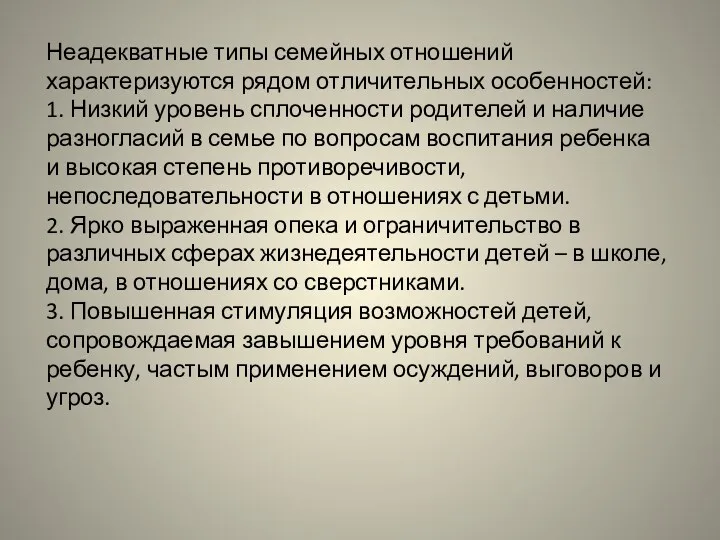 Неадекватные типы семейных отношений характеризуются рядом отличительных особенностей:
1. Низкий уровень сплоченности родителей и наличие разногласий в семье по вопросам воспитания ребенка и высокая степень противоречивости, непоследовательности в отношениях с детьми.
2. Ярко выраженная опека и ограничительство в различных сферах жизнедеятельности детей – в школе, дома, в отношениях со сверстниками.
3. Повышенная стимуляция возможностей детей, сопровождаемая завышением уровня требований к ребенку, частым применением осуждений, выговоров и угроз.